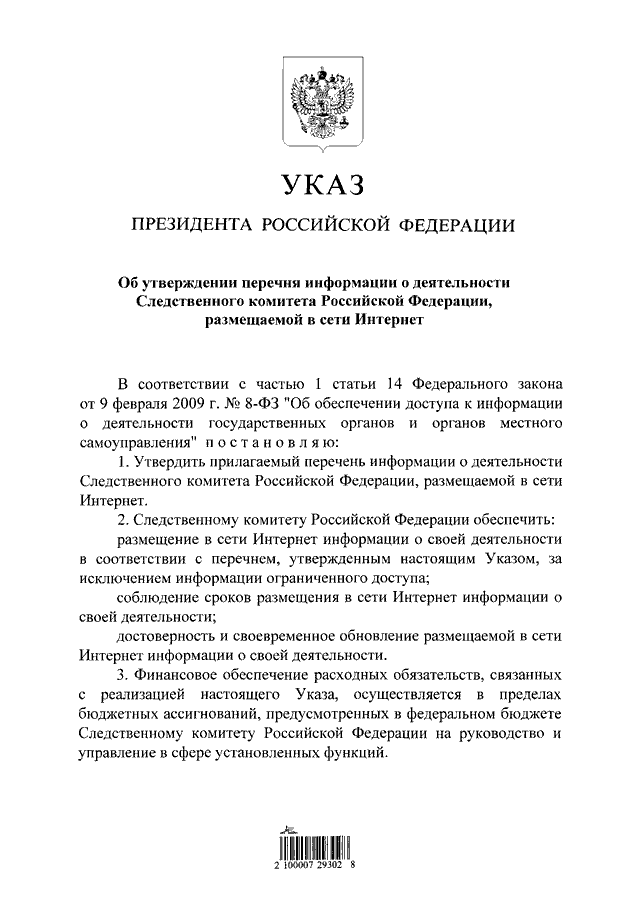 УКАЗ

ПРЕЗИДЕНТА РОССИЙСКОЙ ФЕДЕРАЦИИ

Об утверждении перечня информации о деятельности Следственного комитета Российской Федерации, размещаемой в сети Интернет

В соответствии с частью 1 статьи 14 Федерального закона от 9 февраля 2009 г. № 8-ФЗ "Об обеспечении доступа к информации о деятельности государственных органов и органов местного самоуправления" постановляю:

1. Утвердить прилагаемый перечень информации о деятельности Следственного комитета Российской Федерации, размещаемой в сети Интернет.

2. Следственному комитету Российской Федерации обеспечить:

размещение в сети Интернет информации о своей деятельности в соответствии с перечнем, утвержденным настоящим Указом, за исключением информации ограниченного доступа;

соблюдение сроков размещения в сети Интернет информации о своей деятельности;

достоверность и своевременное обновление размещаемой в сети Интернет информации о своей деятельности.

3. Финансовое обеспечение расходных обязательств, связанных с реализацией настоящего Указа, осуществляется в пределах бюджетных ассигнований, предусмотренных в федеральном бюджете Следственному комитету Российской Федерации на руководство и управление в сфере установленных функций.

2 100007 29302 8